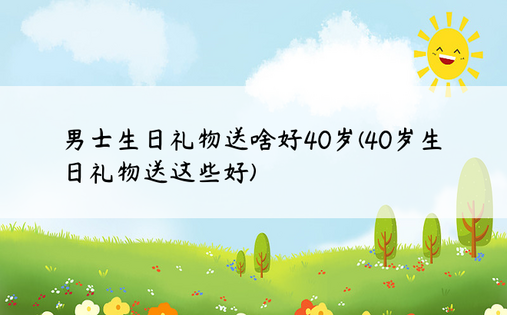 男士生日礼物送啥好40岁(40岁生日礼物送这些好)